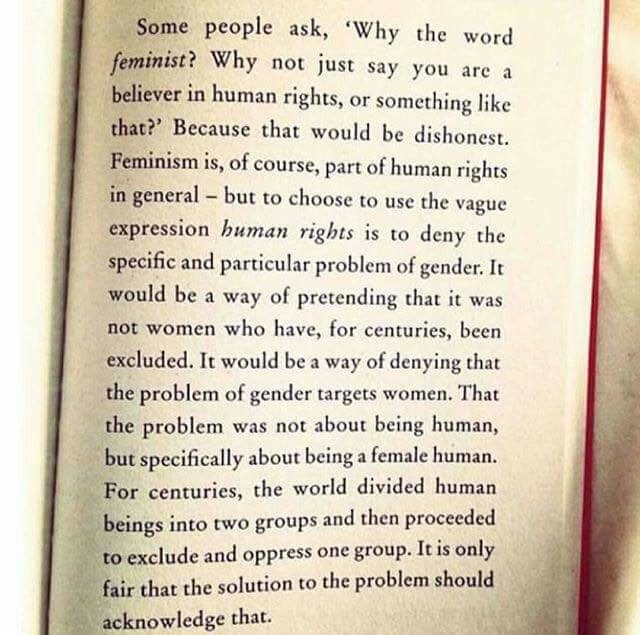 Some people ask, 'Why the word feminist? Why not just say you are a believer in human rights, or something like that?' Because that would be dishonest. Feminism is, of course, part of human rights in general – but to choose to use the vague expression human rights is to deny the specific and particular problem of gender. It would be a way of pretending that it was not women who have, for centuries, been excluded. It would be a way of denying that the problem of gender targets women. That the problem was not about being human, but specifically about being a female human. For centuries, the world divided human beings into two groups and then proceeded to exclude and oppress one group. It is only fair that the solution to the problem should acknowledge that.